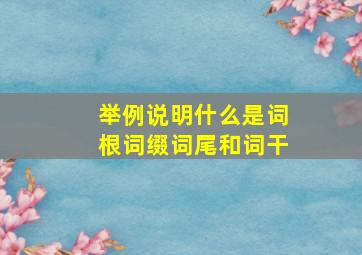 举例说明什么是词根词缀词尾和词干